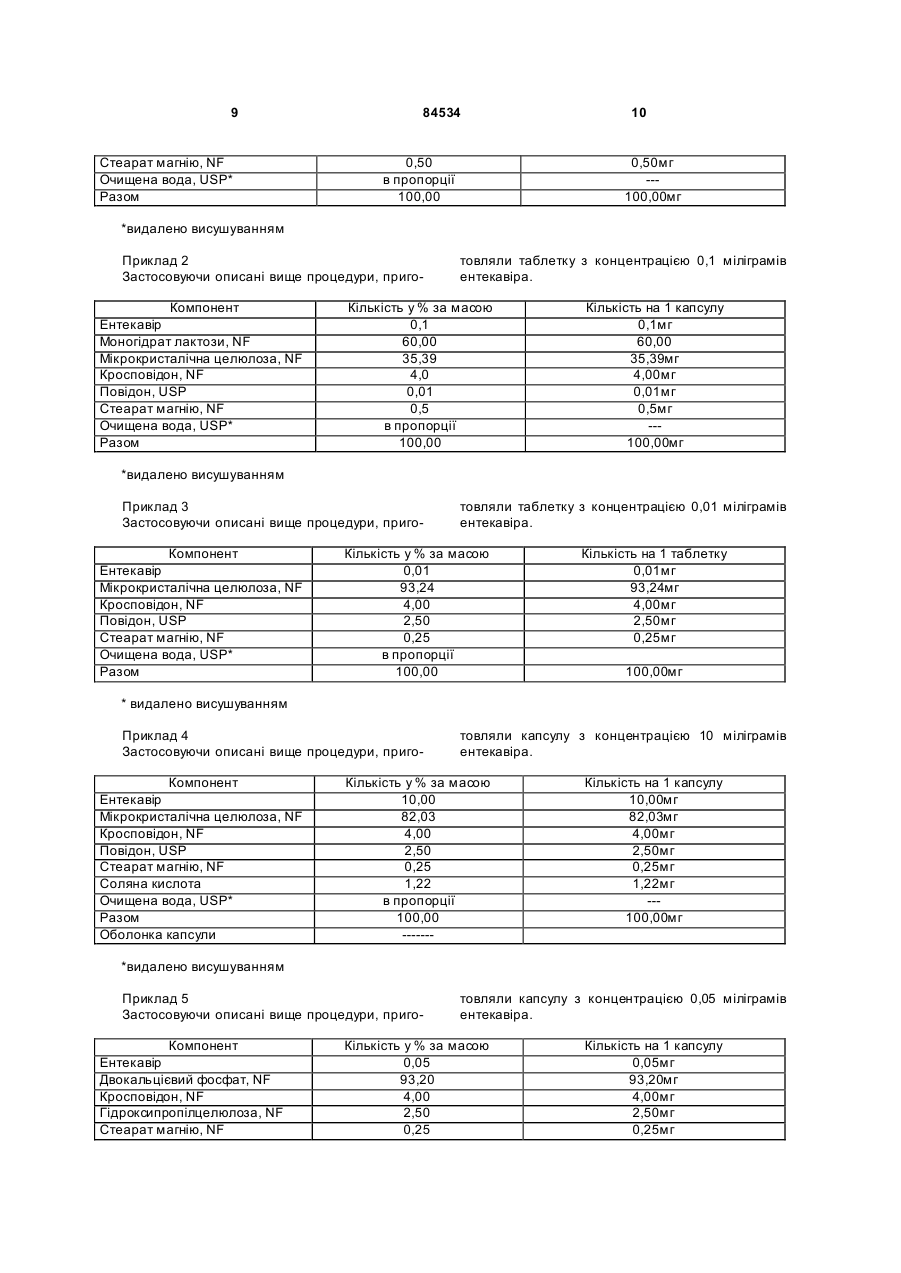 9 84534 10

| Стеарат магнію, NF | 0,50 | 0,50мг |
|---|---|---|
| Очищена вода, USP* | в пропорції | --- |
| Разом | 100,00 | 100,00мг |

*видалено висушуванням

Приклад 2
Застосовуючи описані вище процедури, приготовляли таблетку з концентрацією 0,1 міліграмів ентекавіра.

| Компонент | Кількість у % за масою | Кількість на 1 капсулу |
|---|---|---|
| Ентекавір | 0,1 | 0,1мг |
| Моногідрат лактози, NF | 60,00 | 60,00 |
| Мікрокристалічна целюлоза, NF | 35,39 | 35,39мг |
| Кросповідон, NF | 4,0 | 4,00мг |
| Повідон, USP | 0,01 | 0,01мг |
| Стеарат магнію, NF | 0,5 | 0,5мг |
| Очищена вода, USP* | в пропорції | --- |
| Разом | 100,00 | 100,00мг |

*видалено висушуванням

Приклад 3
Застосовуючи описані вище процедури, приготовляли таблетку з концентрацією 0,01 міліграмів ентекавіра.

| Компонент | Кількість у % за масою | Кількість на 1 таблетку |
|---|---|---|
| Ентекавір | 0,01 | 0,01мг |
| Мікрокристалічна целюлоза, NF | 93,24 | 93,24мг |
| Кросповідон, NF | 4,00 | 4,00мг |
| Повідон, USP | 2,50 | 2,50мг |
| Стеарат магнію, NF | 0,25 | 0,25мг |
| Очищена вода, USP* | в пропорції | |
| Разом | 100,00 | 100,00мг |

* видалено висушуванням

Приклад 4
Застосовуючи описані вище процедури, приготовляли капсулу з концентрацією 10 міліграмів ентекавіра.

| Компонент | Кількість у % за масою | Кількість на 1 капсулу |
|---|---|---|
| Ентекавір | 10,00 | 10,00мг |
| Мікрокристалічна целюлоза, NF | 82,03 | 82,03мг |
| Кросповідон, NF | 4,00 | 4,00мг |
| Повідон, USP | 2,50 | 2,50мг |
| Стеарат магнію, NF | 0,25 | 0,25мг |
| Соляна кислота | 1,22 | 1,22мг |
| Очищена вода, USP* | в пропорції | --- |
| Разом | 100,00 | 100,00мг |
| Оболонка капсули | ------- | |

*видалено висушуванням

Приклад 5
Застосовуючи описані вище процедури, приготовляли капсулу з концентрацією 0,05 міліграмів ентекавіра.

| Компонент | Кількість у % за масою | Кількість на 1 капсулу |
|---|---|---|
| Ентекавір | 0,05 | 0,05мг |
| Двокальцієвий фосфат, NF | 93,20 | 93,20мг |
| Кросповідон, NF | 4,00 | 4,00мг |
| Гідроксипропілцелюлоза, NF | 2,50 | 2,50мг |
| Стеарат магнію, NF | 0,25 | 0,25мг |